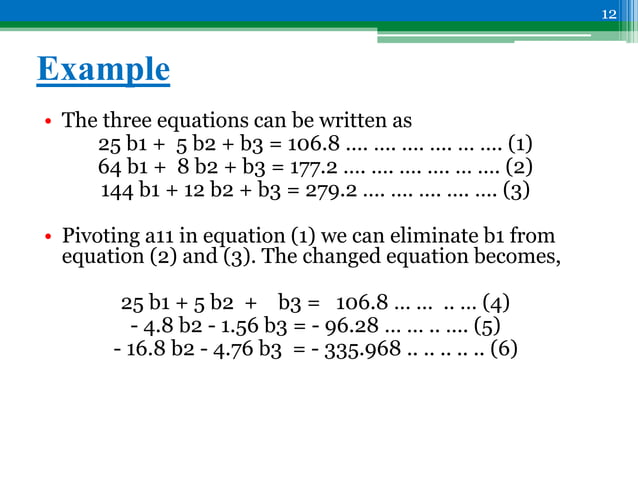 12

Example

• The three equations can be written as

25 b1 + 5 b2 + b3 = 106.8 …. …. …. …. … …. (1)
64 b1 + 8 b2 + b3 = 177.2 …. …. …. …. … …. (2)
144 b1 + 12 b2 + b3 = 279.2 …. …. …. …. …. (3)

• Pivoting a11 in equation (1) we can eliminate b1 from equation (2) and (3). The changed equation becomes,

25 b1 + 5 b2 + b3 = 106.8 … … .. … (4)
- 4.8 b2 - 1.56 b3 = - 96.28 … … .. …. (5)
- 16.8 b2 - 4.76 b3 = - 335.968 .. .. .. .. .. (6)